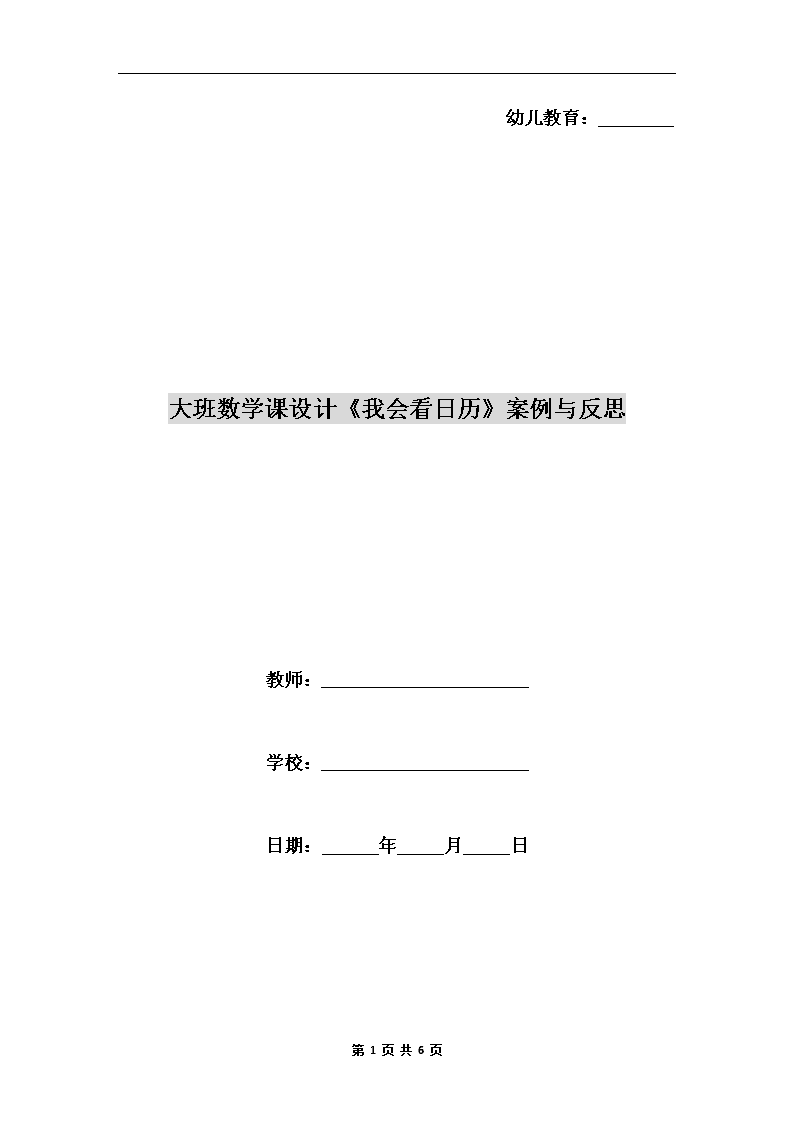 幼儿教育：________

大班数学课设计《我会看日历》案例与反思

教师：________________________

学校：________________________

日期：______年_____月_____日

第 1 页 共 6 页